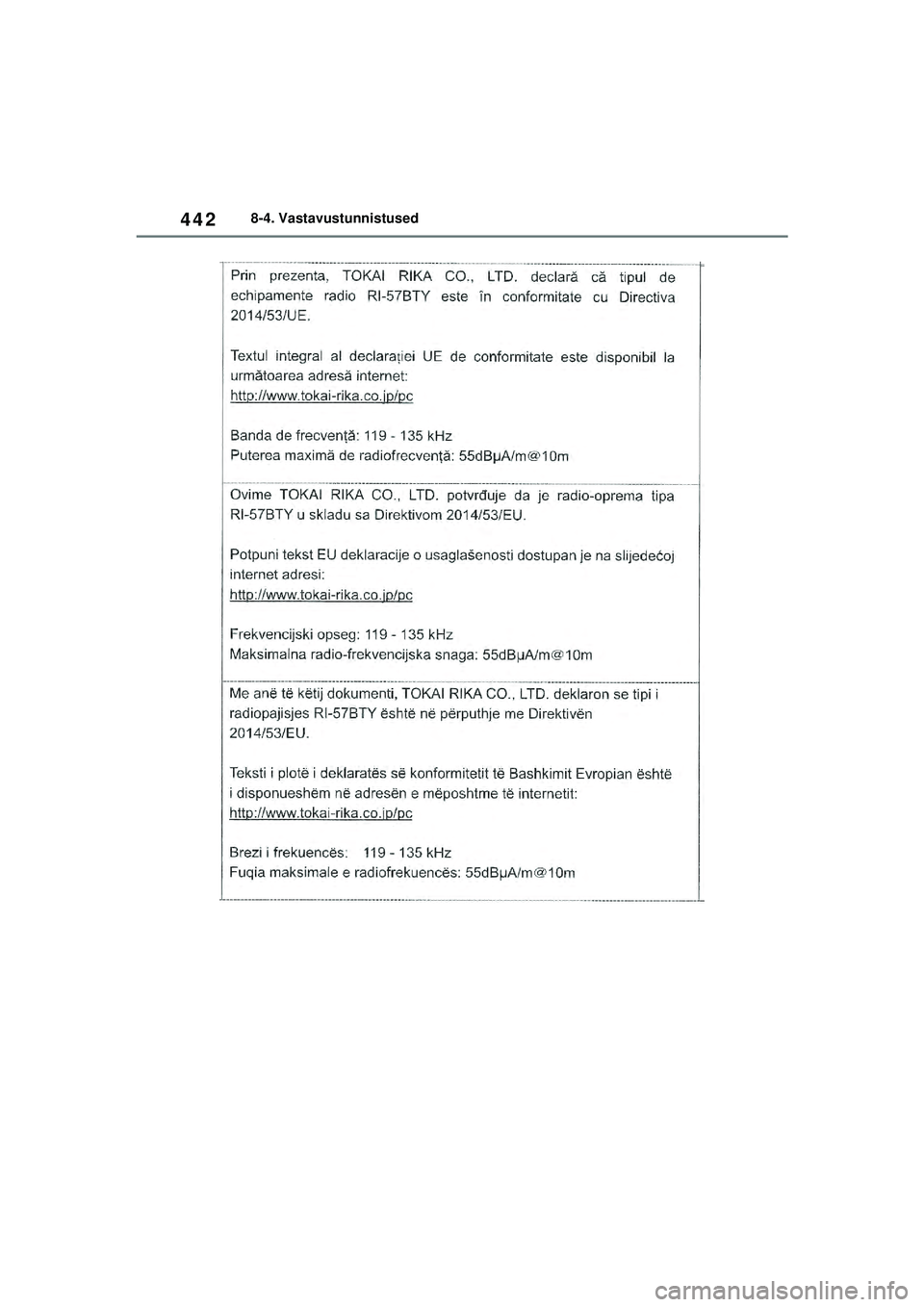 442 8-4. Vastavustunnistused

Prin prezenta, TOKAI RIKA CO., LTD. declară că tipul de echipamente radio RI-57BTY este în conformitate cu Directiva 2014/53/UE.

Textul integral al declarației UE de conformitate este disponibil la următoarea adresă internet:
http://www.tokai-rika.co.jp/pc

Banda de frecvență: 119 - 135 kHz
Puterea maximă de radiofrecvență: 55dBμA/m@10m

Ovime TOKAI RIKA CO., LTD. potvrđuje da je radio-oprema tipa RI-57BTY u skladu sa Direktivom 2014/53/EU.

Potpuni tekst EU deklaracije o usaglašenosti dostupan je na slijedećoj internet adresi:
http://www.tokai-rika.co.jp/pc

Frekvencijski opseg: 119 - 135 kHz
Maksimalna radio-frekvencijska snaga: 55dBμA/m@10m

Me anë të këtij dokumenti, TOKAI RIKA CO., LTD. deklaron se tipi i radiopajisjes RI-57BTY është në përputhje me Direktivën 2014/53/EU.

Teksti i plotë i deklaratës së konformitetit të Bashkimit Evropian është i disponueshëm në adresën e mëposhtme të internetit:
http://www.tokai-rika.co.jp/pc

Brezi i frekuencës: 119 - 135 kHz
Fuqia maksimale e radiofrekuencës: 55dBμA/m@10m

carmanualsonline.info